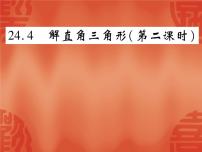 24.4　解直角三角形(第二课时)